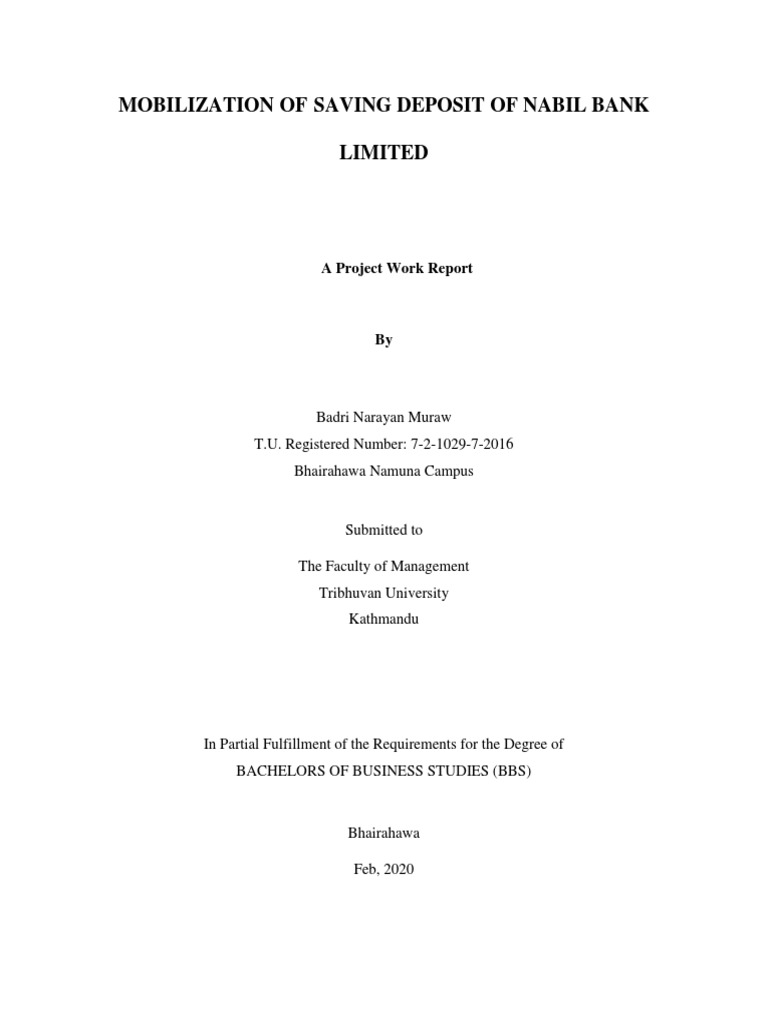 MOBILIZATION OF SAVING DEPOSIT OF NABIL BANK LIMITED

A Project Work Report

By

Badri Narayan Muraw
T.U. Registered Number: 7-2-1029-7-2016
Bhairahawa Namuna Campus

Submitted to

The Faculty of Management
Tribhuvan University
Kathmandu

In Partial Fulfillment of the Requirements for the Degree of
BACHELORS OF BUSINESS STUDIES (BBS)

Bhairahawa

Feb, 2020